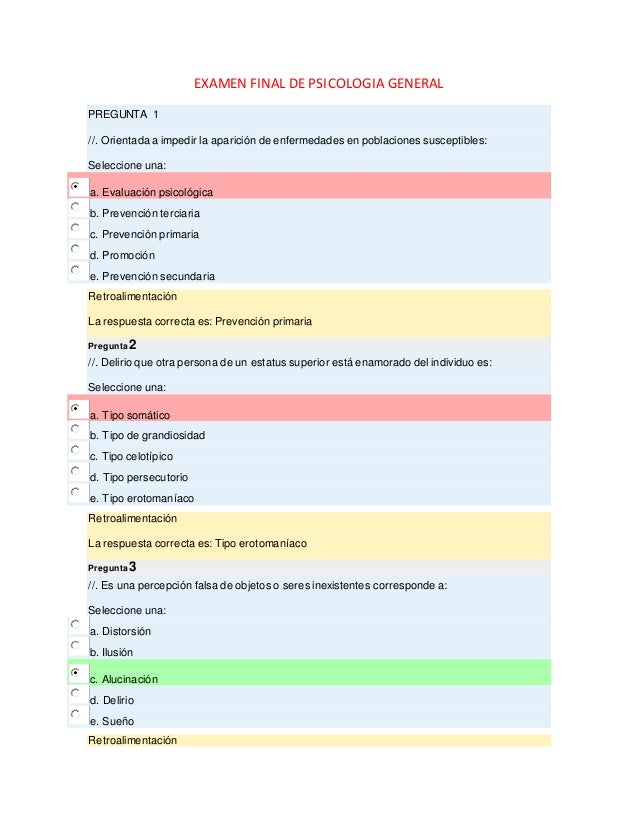 EXAMEN FINAL DE PSICOLOGIA GENERAL

PREGUNTA 1

//. Orientada a impedir la aparición de enfermedades en poblaciones susceptibles:

Seleccione una:

a. Evaluación psicológica

b. Prevención terciaria

c. Prevención primaria

d. Promoción

e. Prevención secundaria

Retroalimentación

La respuesta correcta es: Prevención primaria

Pregunta 2

//. Delirio que otra persona de un estatus superior está enamorado del individuo es:

Seleccione una:

a. Tipo somático

b. Tipo de grandiosidad

c. Tipo celotípico

d. Tipo persecutorio

e. Tipo erotomaníaco

Retroalimentación

La respuesta correcta es: Tipo erotomaníaco

Pregunta 3

//. Es una percepción falsa de objetos o seres inexistentes corresponde a:

Seleccione una:

a. Distorsión

b. Ilusión

c. Alucinación

d. Delirio

e. Sueño

Retroalimentación